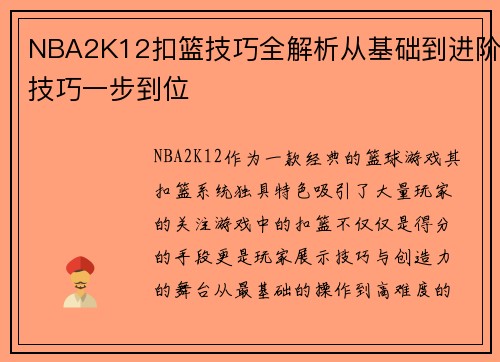 NBA2K12扣篮技巧全解析从基础到进阶技巧一步到位

NBA2K12作为一款经典的篮球游戏其扣篮系统独具特色吸引了大量玩家的关注游戏中的扣篮不仅仅是得分的手段更是玩家展示技巧与创造力的舞台从最基础的操作到高难度的